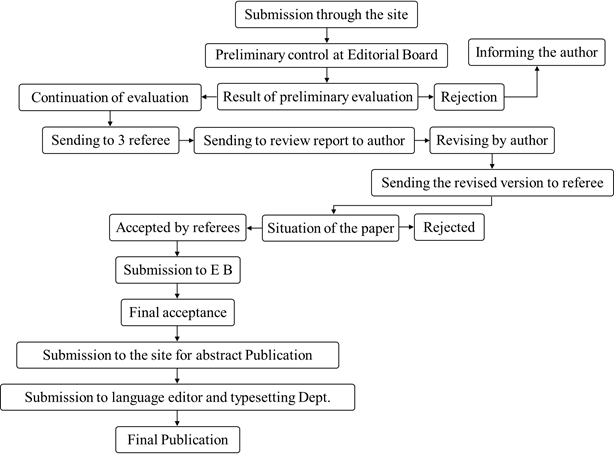 Submission through the site

Preliminary control at Editorial Board

Informing the author

Continuation of evaluation

Result of preliminary evaluation

Rejection

Sending to 3 referee

Sending to review report to author

Revising by author

Sending the revised version to referee

Accepted by referees

Situation of the paper

Rejected

Submission to E B

Final acceptance

Submission to the site for abstract Publication

Submission to language editor and typesetting Dept.

Final Publication